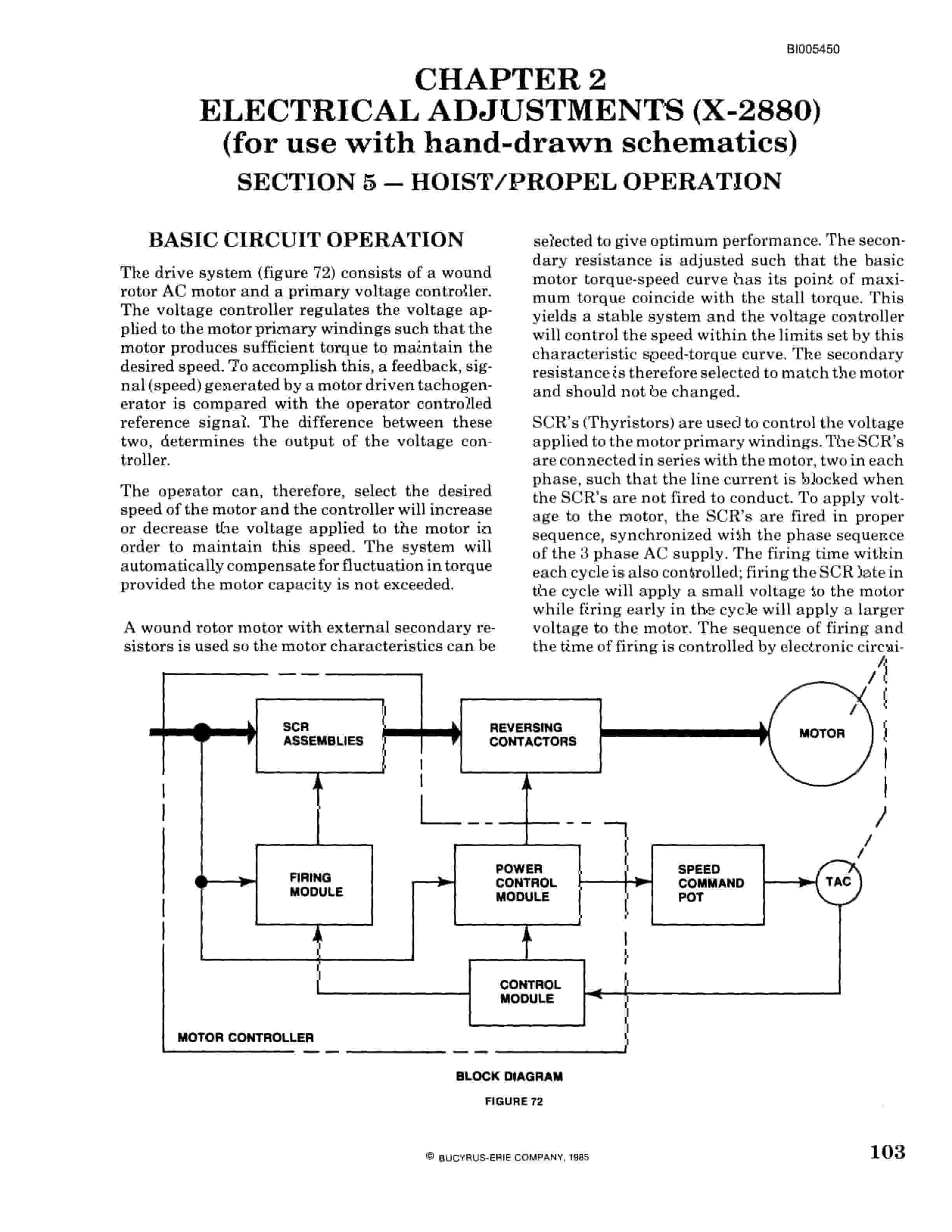 BI005450

CHAPTER 2
ELECTRICAL ADJUSTMENTS (X-2880)
(for use with hand-drawn schematics)

SECTION 5 — HOIST/PROPEL OPERATION

BASIC CIRCUIT OPERATION

The drive system (figure 72) consists of a wound rotor AC motor and a primary voltage controller. The voltage controller regulates the voltage applied to the motor primary windings such that the motor produces sufficient torque to maintain the desired speed. To accomplish this, a feedback, signal (speed) generated by a motor driven tachogenerator is compared with the operator controlled reference signal. The difference between these two, determines the output of the voltage controller.

The operator can, therefore, select the desired speed of the motor and the controller will increase or decrease the voltage applied to the motor in order to maintain this speed. The system will automatically compensate for fluctuation in torque provided the motor capacity is not exceeded.

A wound rotor motor with external secondary resistors is used so the motor characteristics can be selected to give optimum performance. The secondary resistance is adjusted such that the basic motor torque-speed curve has its point of maximum torque coincide with the stall torque. This yields a stable system and the voltage controller will control the speed within the limits set by this characteristic speed-torque curve. The secondary resistance is therefore selected to match the motor and should not be changed.

SCR's (Thyristors) are used to control the voltage applied to the motor primary windings. The SCR's are connected in series with the motor, two in each phase, such that the line current is blocked when the SCR's are not fired to conduct. To apply voltage to the motor, the SCR's are fired in proper sequence, synchronized with the phase sequence of the 3 phase AC supply. The firing time within each cycle is also controlled; firing the SCR late in the cycle will apply a small voltage to the motor while firing early in the cycle will apply a larger voltage to the motor. The sequence of firing and the time of firing is controlled by electronic circui-

SCR ASSEMBLIES
REVERSING CONTACTORS
MOTOR
FIRING MODULE
POWER CONTROL MODULE
SPEED COMMAND POT
TAC
CONTROL MODULE
MOTOR CONTROLLER

BLOCK DIAGRAM
FIGURE 72

© BUCYRUS-ERIE COMPANY, 1985

103